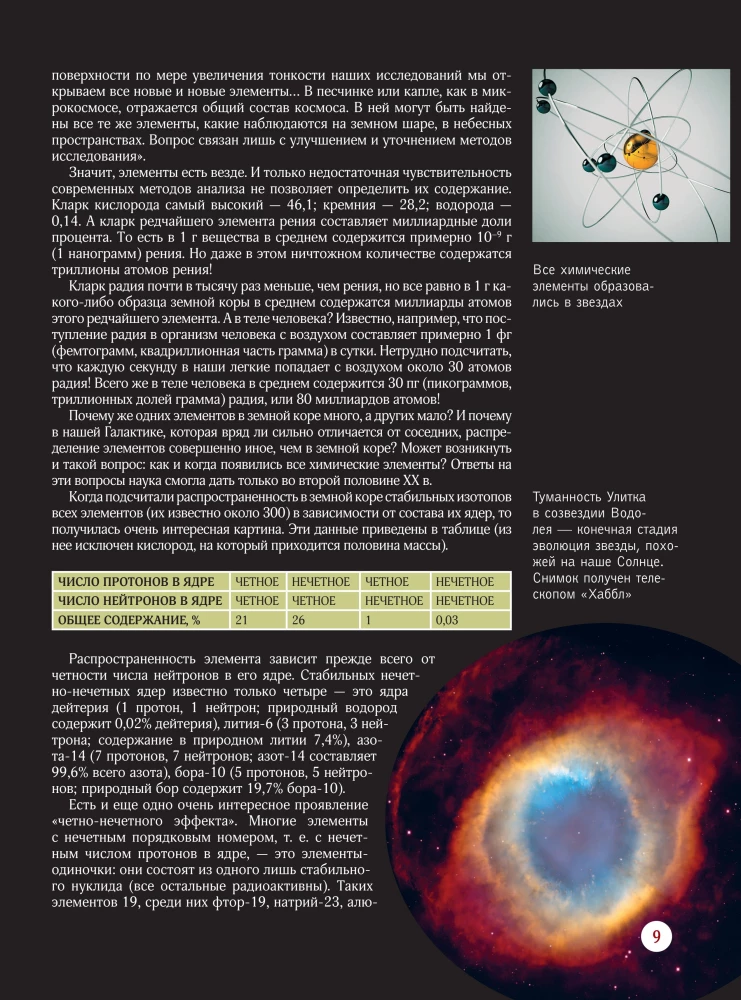 поверхности по мере увеличения тонкости наших исследований мы открываем все новые и новые элементы... В песчинке или капле, как в микрокосмосе, отражается общий состав космоса. В ней могут быть найдены все те же элементы, какие наблюдаются на земном шаре, в небесных пространствах. Вопрос связан лишь с улучшением и уточнением методов исследования».

Значит, элементы есть везде. И только недостаточная чувствительность современных методов анализа не позволяет определить их содержание. Кларк кислорода самый высокий — 46,1; кремния — 28,2; водорода — 0,14. А кларк редчайшего элемента рения составляет миллиардные доли процента. То есть в 1 г вещества в среднем содержится примерно $10^{-9}$ г (1 нанограмм) рения. Но даже в этом ничтожном количестве содержатся триллионы атомов рения!

Кларк радия почти в тысячу раз меньше, чем рения, но все равно в 1 г какого-либо образца земной коры в среднем содержатся миллиарды атомов этого редчайшего элемента. А в теле человека? Известно, например, что поступление радия в организм человека с воздухом составляет примерно 1 фг (фемтограмм, квадриллионная часть грамма) в сутки. Нетрудно подсчитать, что каждую секунду в наши легкие попадает с воздухом около 30 атомов радия! Всего же в теле человека в среднем содержится 30 пг (пикограммов, триллионных долей грамма) радия, или 80 миллиардов атомов!

Почему же одних элементов в земной коре много, а других мало? И почему в нашей Галактике, которая вряд ли сильно отличается от соседних, распределение элементов совершенно иное, чем в земной коре? Может возникнуть и такой вопрос: как и когда появились все химические элементы? Ответы на эти вопросы наука смогла дать только во второй половине XX в.

Когда подсчитали распространенность в земной коре стабильных изотопов всех элементов (их известно около 300) в зависимости от состава их ядер, то получилась очень интересная картина. Эти данные приведены в таблице (из нее исключен кислород, на который приходится половина массы).

| ЧИСЛО ПРОТОНОВ В ЯДРЕ | ЧЕТНОЕ | НЕЧЕТНОЕ | ЧЕТНОЕ | НЕЧЕТНОЕ |
|---|---|---|---|---|
| ЧИСЛО НЕЙТРОНОВ В ЯДРЕ | ЧЕТНОЕ | ЧЕТНОЕ | НЕЧЕТНОЕ | НЕЧЕТНОЕ |
| ОБЩЕЕ СОДЕРЖАНИЕ, % | 21 | 26 | 1 | 0,03 |

Распространенность элемента зависит прежде всего от четности числа нейтронов в его ядре. Стабильных нечетно-нечетных ядер известно только четыре — это ядра дейтерия (1 протон, 1 нейтрон; природный водород содержит 0,02% дейтерия), лития-6 (3 протона, 3 нейтрона; содержание в природном литии 7,4%), азота-14 (7 протонов, 7 нейтронов; азот-14 составляет 99,6% всего азота), бора-10 (5 протонов, 5 нейтронов; природный бор содержит 19,7% бора-10).

Есть и еще одно очень интересное проявление «четно-нечетного эффекта». Многие элементы с нечетным порядковым номером, т. е. с нечетным числом протонов в ядре, — это элементы-одиночки: они состоят из одного лишь стабильного нуклида (все остальные радиоактивны). Таких элементов 19, среди них фтор-19, натрий-23, алю-

Все химические элементы образовались в звездах

Туманность Улитка в созвездии Водолея — конечная стадия эволюция звезды, похожей на наше Солнце. Снимок получен телескопом «Хаббл»

9